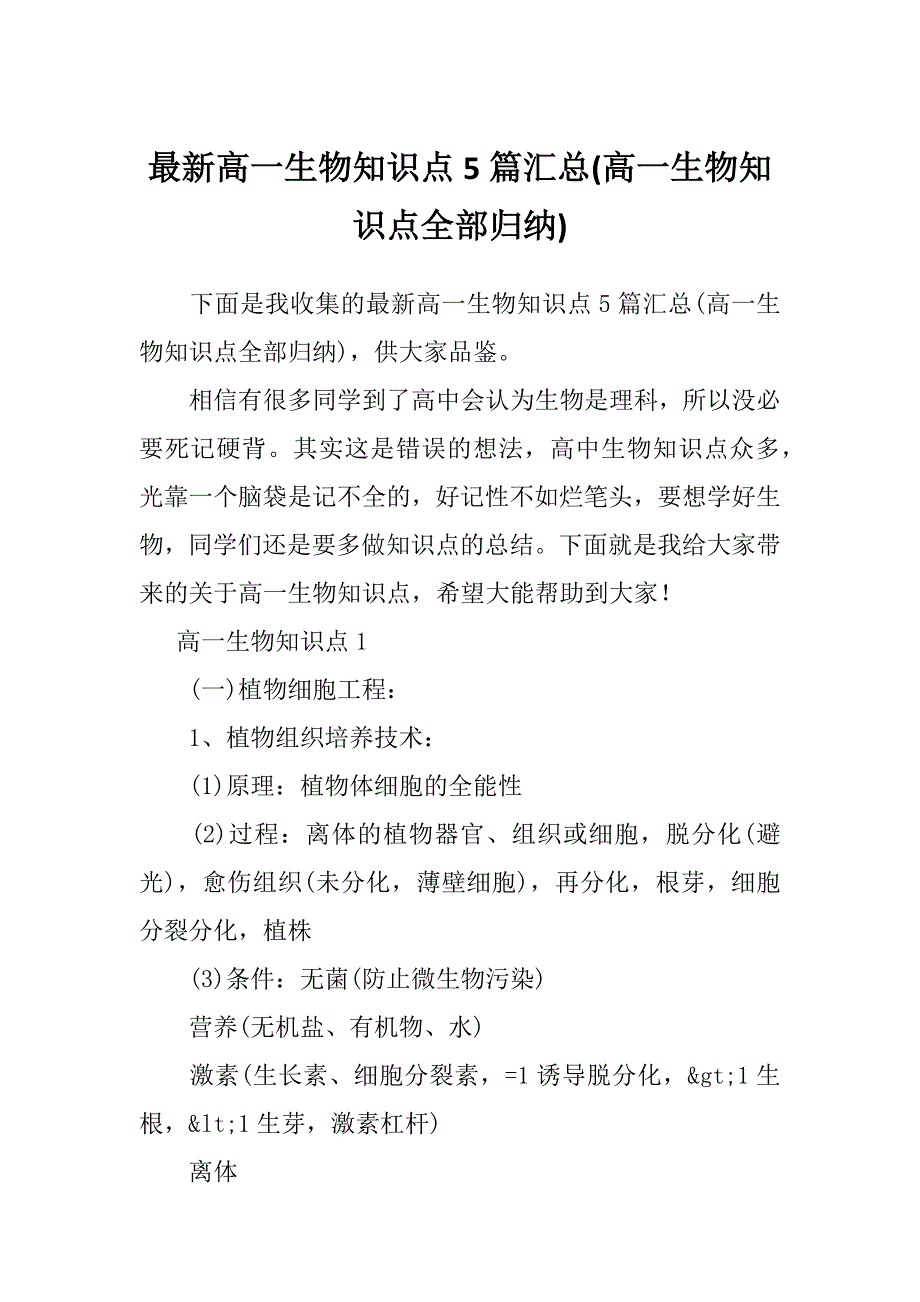 最新高一生物知识点5篇汇总(高一生物知识点全部归纳)

下面是我收集的最新高一生物知识点5篇汇总(高一生物知识点全部归纳)，供大家品鉴。

相信有很多同学到了高中会认为生物是理科，所以没必要死记硬背。其实这是错误的想法，高中生物知识点众多，光靠一个脑袋是记不全的，好记性不如烂笔头，要想学好生物，同学们还是要多做知识点的总结。下面就是我给大家带来的关于高一生物知识点，希望大能帮助到大家！

高一生物知识点1

(一)植物细胞工程：

1、植物组织培养技术：

(1)原理：植物体细胞的全能性

(2)过程：离体的植物器官、组织或细胞，脱分化(避光)，愈伤组织(未分化，薄壁细胞)，再分化，根芽，细胞分裂分化，植株

(3)条件：无菌(防止微生物污染)

营养(无机盐、有机物、水)

激素(生长素、细胞分裂素，=1诱导脱分化，&gt;1生根，&lt;1生芽，激素杠杆)

离体